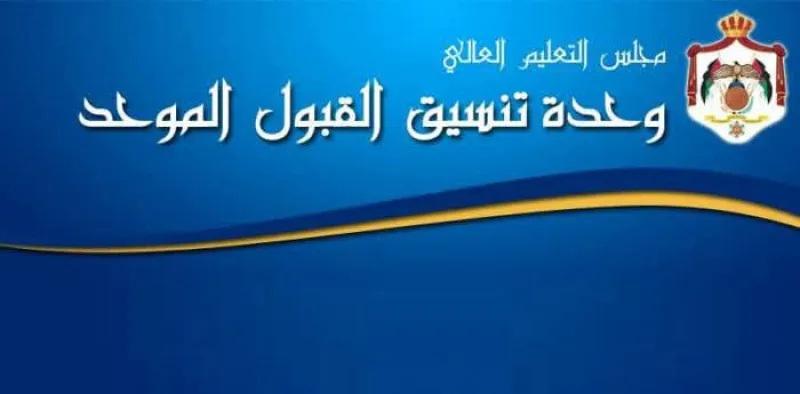 مجلس التعليم العالي
وحدة تنسيق القبول الموحد